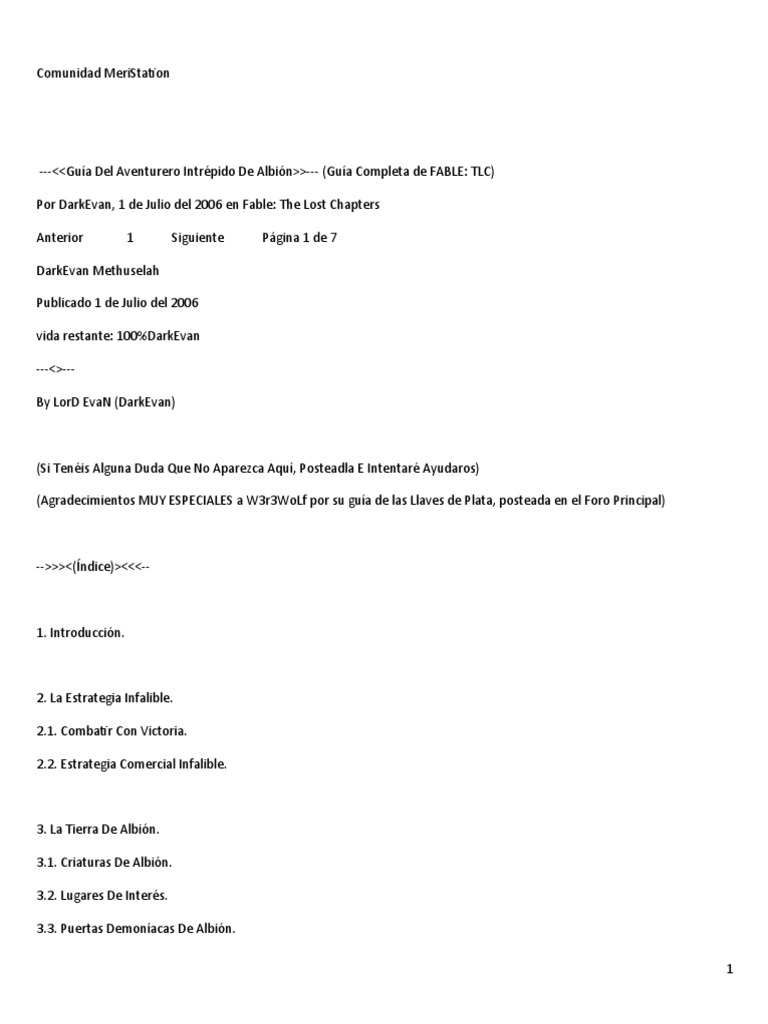 Comunidad MeriStation

---<<Guía Del Aventurero Intrépido De Albión>>--- (Guía Completa de FABLE: TLC)

Por DarkEvan, 1 de Julio del 2006 en Fable: The Lost Chapters

Anterior 1 Siguiente Página 1 de 7

DarkEvan Methuselah

Publicado 1 de Julio del 2006

vida restante: 100%DarkEvan

---<>---

By LorD EvaN (DarkEvan)

(Si Tenéis Alguna Duda Que No Aparezca Aquí, Posteadla E Intentaré Ayudaros)

(Agradecimientos MUY ESPECIALES a W3r3WoLf por su guía de las Llaves de Plata, posteada en el Foro Principal)

-->>><(Índice)><<<--

1. Introducción.

2. La Estrategia Infalible.

2.1. Combatir Con Victoria.

2.2. Estrategia Comercial Infalible.

3. La Tierra De Albión.

3.1. Criaturas De Albión.

3.2. Lugares De Interés.

3.3. Puertas Demoníacas De Albión.

1